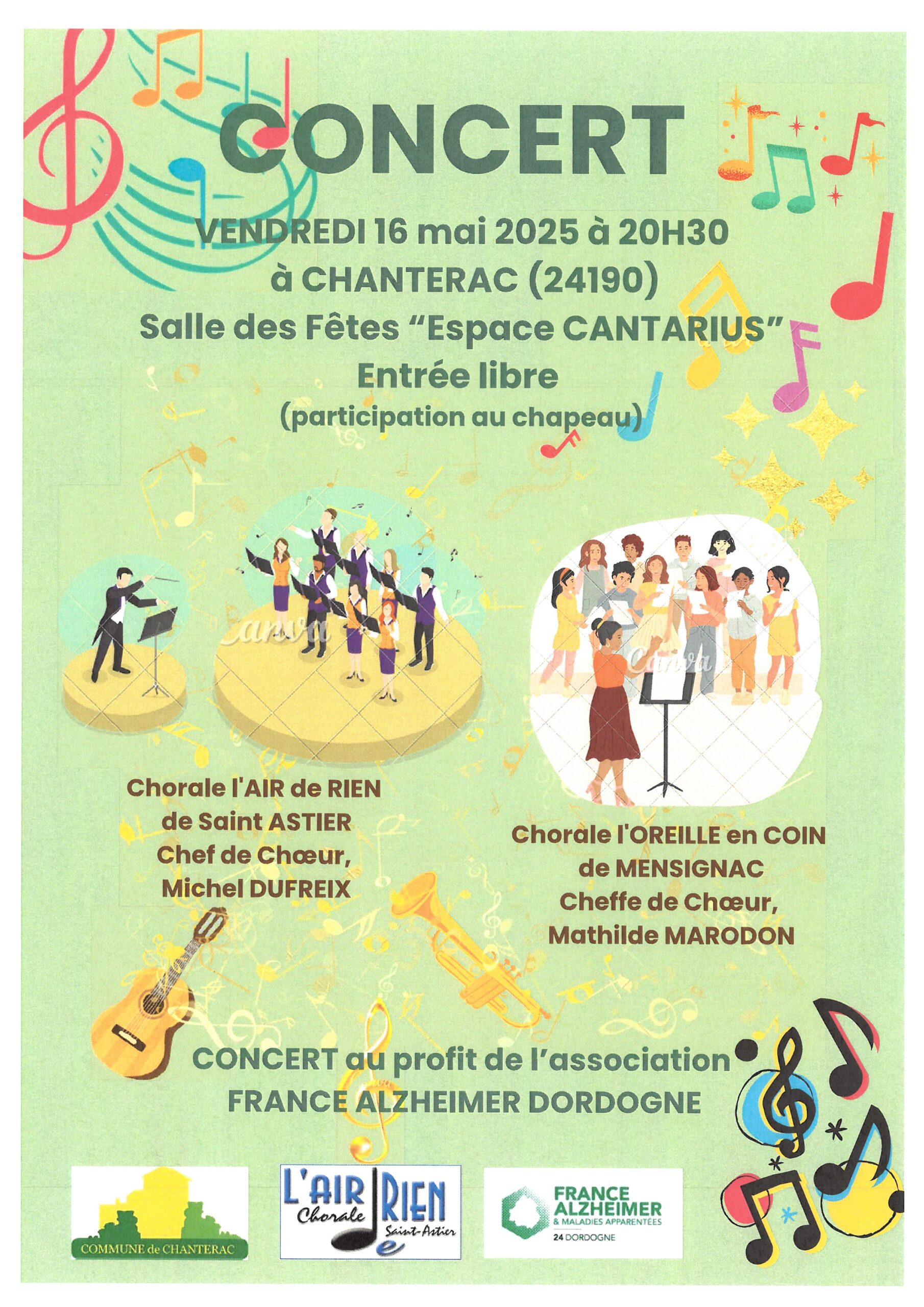 CONCERT

VENDREDI 16 mai 2025 à 20H30
à CHANTERAC (24190)
Salle des Fêtes "Espace CANTARIUS"
Entrée libre
(participation au chapeau)

Chorale l'AIR de RIEN
de Saint ASTIER
Chef de Chœur,
Michel DUFREIX

Chorale l'OREILLE en COIN
de MENSIGNAC
Cheffe de Chœur,
Mathilde MARODON

CONCERT au profit de l'association
FRANCE ALZHEIMER DORDOGNE

COMMUNE de CHANTERAC

L'AIR de RIEN
Chorale
Saint-Astier

FRANCE
ALZHEIMER
& MALADIES APPARENTÉES
24 DORDOGNE

Canva